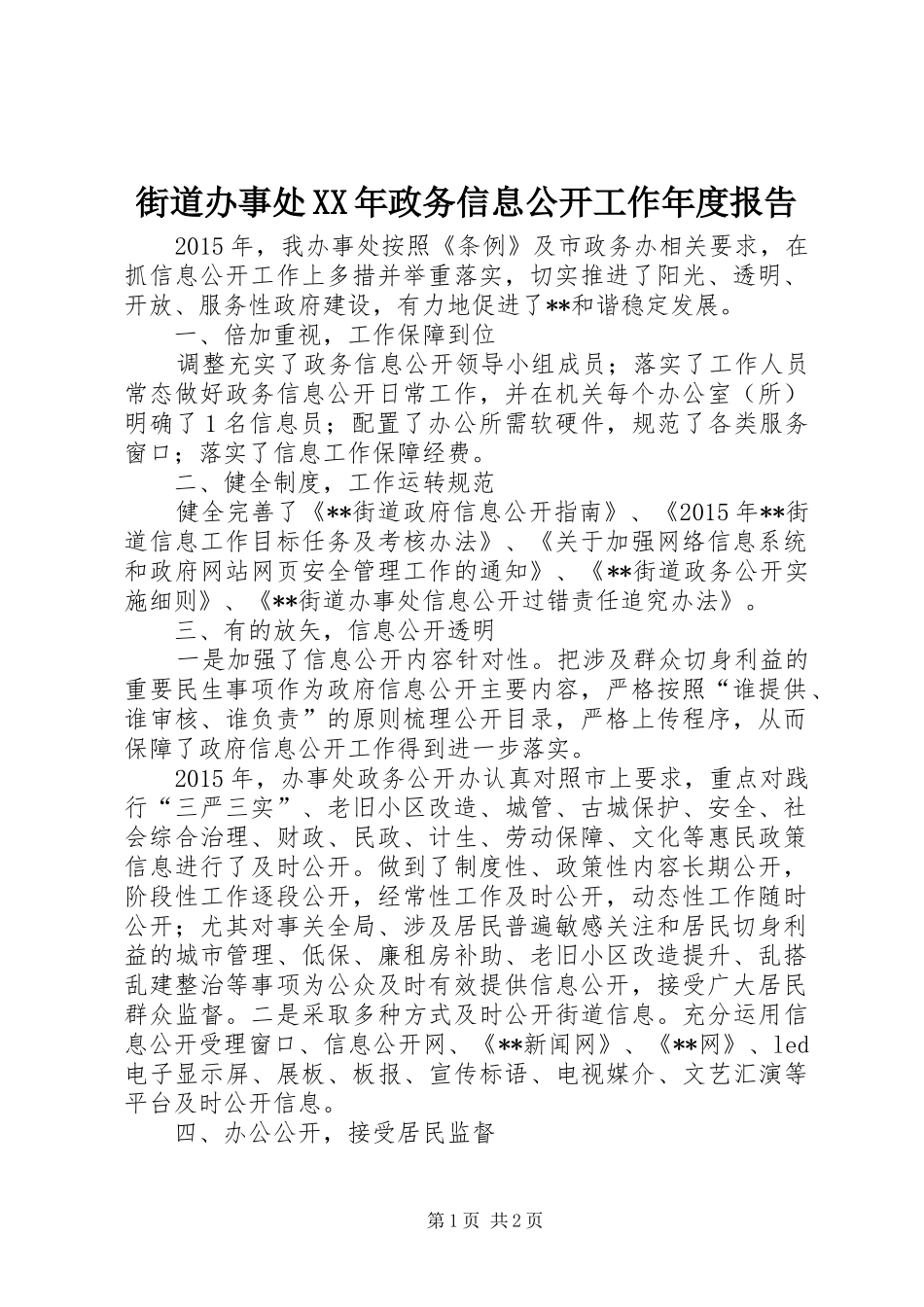 街道办事处XX年政务信息公开工作年度报告

2015年，我办事处按照《条例》及市政务办相关要求，在抓信息公开工作上多措并举重落实，切实推进了阳光、透明、开放、服务性政府建设，有力地促进了**和谐稳定发展。

一、倍加重视，工作保障到位

调整充实了政务信息公开领导小组成员；落实了工作人员常态做好政务信息公开日常工作，并在机关每个办公室（所）明确了1名信息员；配置了办公所需软硬件，规范了各类服务窗口；落实了信息工作保障经费。

二、健全制度，工作运转规范

健全完善了《**街道政府信息公开指南》、《2015年**街道信息工作目标任务及考核办法》、《关于加强网络信息系统和政府网站网页安全管理工作的通知》、《**街道政务公开实施细则》、《**街道办事处信息公开过错责任追究办法》。

三、有的放矢，信息公开透明

一是加强了信息公开内容针对性。把涉及群众切身利益的重要民生事项作为政府信息公开主要内容，严格按照“谁提供、谁审核、谁负责”的原则梳理公开目录，严格上传程序，从而保障了政府信息公开工作得到进一步落实。

2015年，办事处政务公开办认真对照市上要求，重点对践行“三严三实”、老旧小区改造、城管、古城保护、安全、社会综合治理、财政、民政、计生、劳动保障、文化等惠民政策信息进行了及时公开。做到了制度性、政策性内容长期公开，阶段性工作逐段公开，经常性工作及时公开，动态性工作随时公开；尤其对事关全局、涉及居民普遍敏感关注和居民切身利益的城市管理、低保、廉租房补助、老旧小区改造提升、乱搭乱建整治等事项为公众及时有效提供信息公开，接受广大居民群众监督。二是采取多种方式及时公开街道信息。充分运用信息公开受理窗口、信息公开网、《**新闻网》、《**网》、led电子显示屏、展板、板报、宣传标语、电视媒介、文艺汇演等平台及时公开信息。

四、办公公开，接受居民监督

第1页 共2页